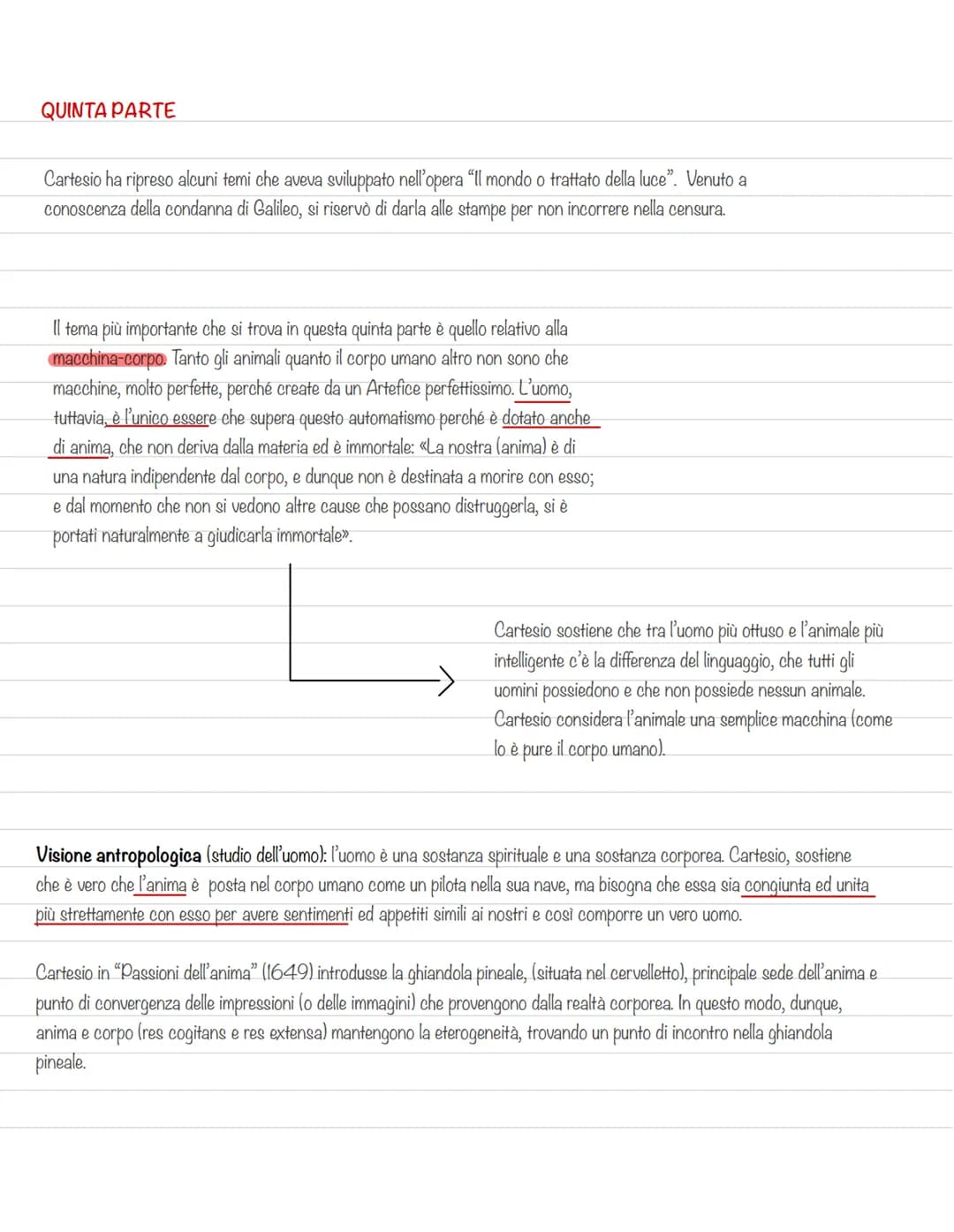 QUINTA PARTE

Cartesio ha ripreso alcuni temi che aveva sviluppato nell'opera "Il mondo o trattato della luce". Venuto a conoscenza della condanna di Galileo, si riservò di darla alle stampe per non incorrere nella censura.

Il tema più importante che si trova in questa quinta parte è quello relativo alla macchina-corpo. Tanto gli animali quanto il corpo umano altro non sono che macchine, molto perfette, perché create da un Artefice perfettissimo. L'uomo, tuttavia, è l'unico essere che supera questo automatismo perché è dotato anche di anima, che non deriva dalla materia ed è immortale: «La nostra (anima) è di una natura indipendente dal corpo, e dunque non è destinata a morire con esso; e dal momento che non si vedono altre cause che possano distruggerla, si è portati naturalmente a giudicarla immortale».

Cartesio sostiene che tra l'uomo più ottuso e l'animale più intelligente c'è la differenza del linguaggio, che tutti gli uomini possiedono e che non possiede nessun animale. Cartesio considera l'animale una semplice macchina (come lo è pure il corpo umano).

Visione antropologica (studio dell'uomo): l'uomo è una sostanza spirituale e una sostanza corporea. Cartesio, sostiene che è vero che l'anima è posta nel corpo umano come un pilota nella sua nave, ma bisogna che essa sia congiunta ed unita più strettamente con esso per avere sentimenti ed appetiti simili ai nostri e così comporre un vero uomo.

Cartesio in "Passioni dell'anima" (1649) introdusse la ghiandola pineale, (situata nel cervelletto), principale sede dell'anima e punto di convergenza delle impressioni (o delle immagini) che provengono dalla realtà corporea. In questo modo, dunque, anima e corpo (res cogitans e res extensa) mantengono la eterogeneità, trovando un punto di incontro nella ghiandola pineale.